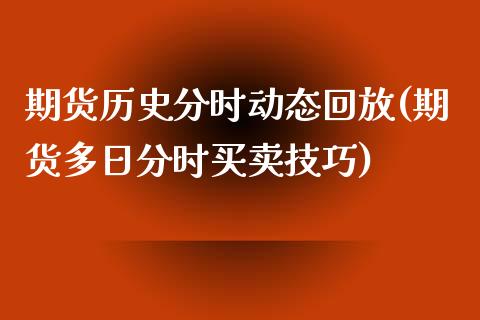 期货历史分时动态回放(期货多日分时买卖技巧)